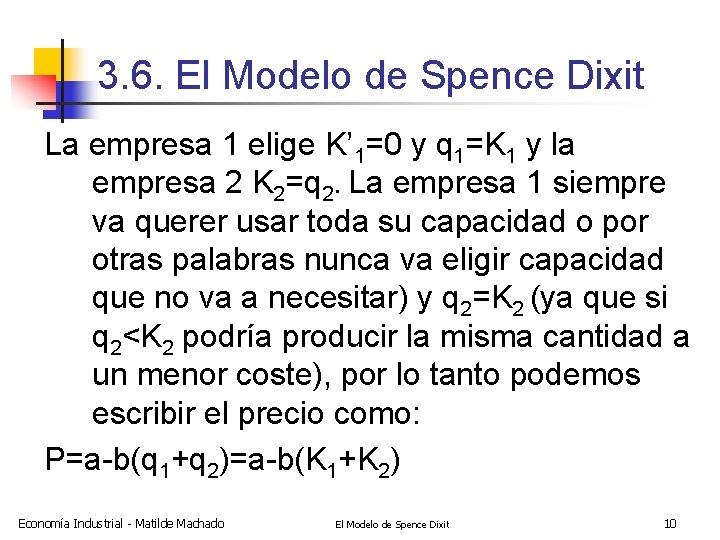 3.6. El Modelo de Spence Dixit

La empresa 1 elige $K'_1=0$ y $q_1=K_1$ y la empresa 2 $K_2=q_2$. La empresa 1 siempre va querer usar toda su capacidad o por otras palabras nunca va eligir capacidad que no va a necesitar) y $q_2=K_2$ (ya que si $q_2<K_2$ podría producir la misma cantidad a un menor coste), por lo tanto podemos escribir el precio como:

$P=a-b(q_1+q_2)=a-b(K_1+K_2)$

Economía Industrial - Matilde Machado El Modelo de Spence Dixit 10